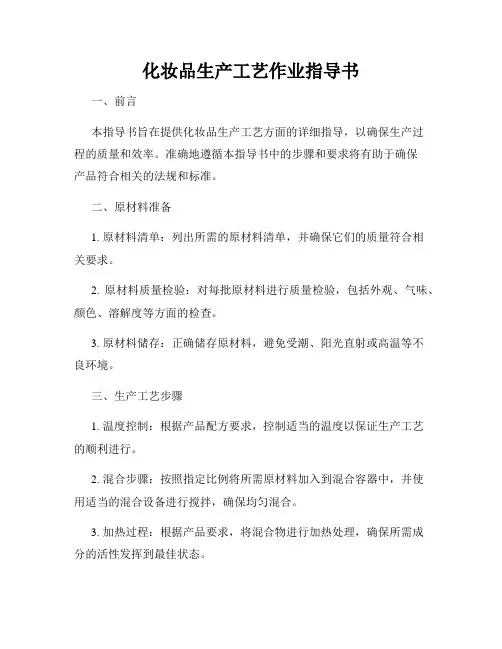 化妆品生产工艺作业指导书

一、前言

本指导书旨在提供化妆品生产工艺方面的详细指导，以确保生产过程的质量和效率。准确地遵循本指导书中的步骤和要求将有助于确保产品符合相关的法规和标准。

二、原材料准备

1. 原材料清单：列出所需的原材料清单，并确保它们的质量符合相关要求。

2. 原材料质量检验：对每批原材料进行质量检验，包括外观、气味、颜色、溶解度等方面的检查。

3. 原材料储存：正确储存原材料，避免受潮、阳光直射或高温等不良环境。

三、生产工艺步骤

1. 温度控制：根据产品配方要求，控制适当的温度以保证生产工艺的顺利进行。

2. 混合步骤：按照指定比例将所需原材料加入到混合容器中，并使用适当的混合设备进行搅拌，确保均匀混合。

3. 加热过程：根据产品要求，将混合物进行加热处理，确保所需成分的活性发挥到最佳状态。